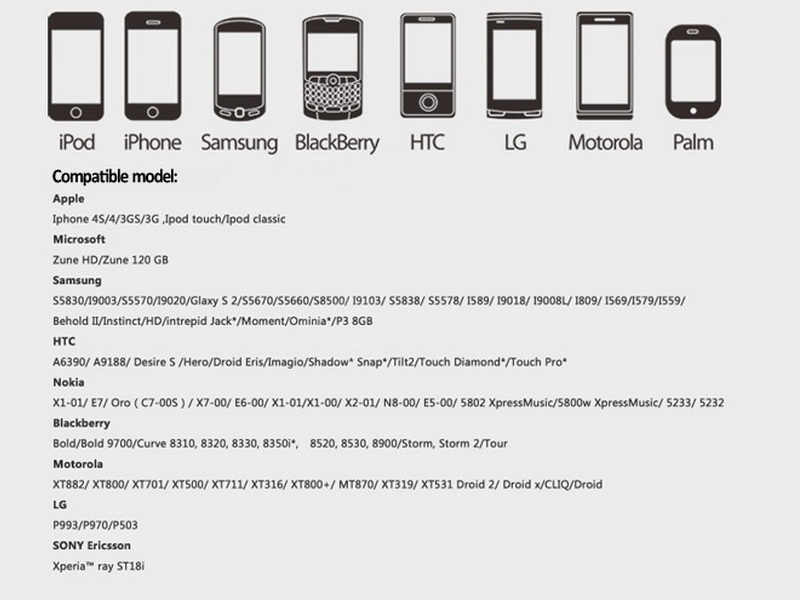 iPod iPhone Samsung BlackBerry HTC LG Motorola Palm

Compatible model:

Apple

Iphone 4S/4/3GS/3G ,Ipod touch/Ipod classic

Microsoft

Zune HD/Zune 120 GB

Samsung

S5830/I9003/S5570/I9020/Glaxy S 2/S5670/S5660/S8500/ I9103/ S5838/ S5578/ I589/ I9018/ I9008L/ I809/ I569/I579/I559/

Behold II/Instinct/HD/intrepid Jack*/Moment/Ominia*/P3 8GB

HTC

A6390/ A9188/ Desire S /Hero/Droid Eris/Imagio/Shadow* Snap*/Tilt2/Touch Diamond*/Touch Pro*

Nokia

X1-01/ E7/ Oro ( C7-00S ) / X7-00/ E6-00/ X1-01/X1-00/ X2-01/ N8-00/ E5-00/ 5802 XpressMusic/5800w XpressMusic/ 5233/ 5232

Blackberry

Bold/Bold 9700/Curve 8310, 8320, 8330, 8350i*, 8520, 8530, 8900/Storm, Storm 2/Tour

Motorola

XT882/ XT800/ XT701/ XT500/ XT711/ XT316/ XT800+/ MT870/ XT319/ XT531 Droid 2/ Droid x/CLIQ/Droid

LG

P993/P970/P503

SONY Ericsson

Xperia™ ray ST18i